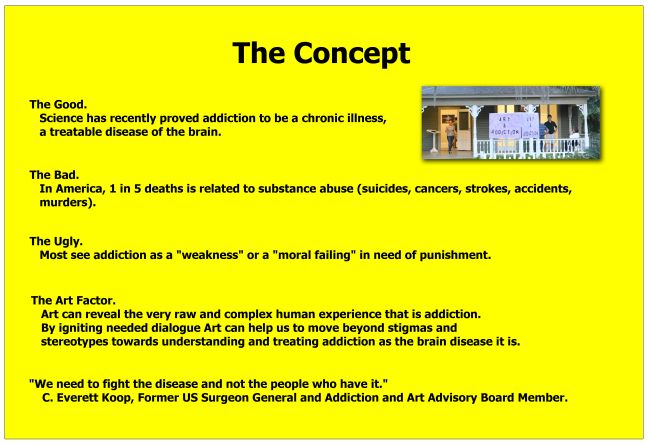 The Concept

The Good.
Science has recently proved addiction to be a chronic illness, a treatable disease of the brain.

ART & ADDICTION

The Bad.
In America, 1 in 5 deaths is related to substance abuse (suicides, cancers, strokes, accidents, murders).

The Ugly.
Most see addiction as a "weakness" or a "moral failing" in need of punishment.

The Art Factor.
Art can reveal the very raw and complex human experience that is addiction. By igniting needed dialogue Art can help us to move beyond stigmas and stereotypes towards understanding and treating addiction as the brain disease it is.

"We need to fight the disease and not the people who have it."
C. Everett Koop, Former US Surgeon General and Addiction and Art Advisory Board Member.